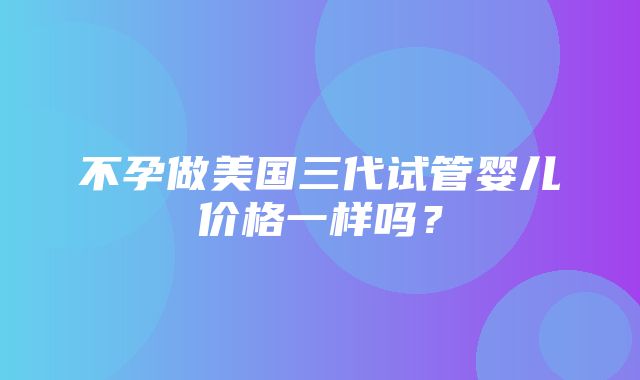 不孕做美国三代试管婴儿价格一样吗？